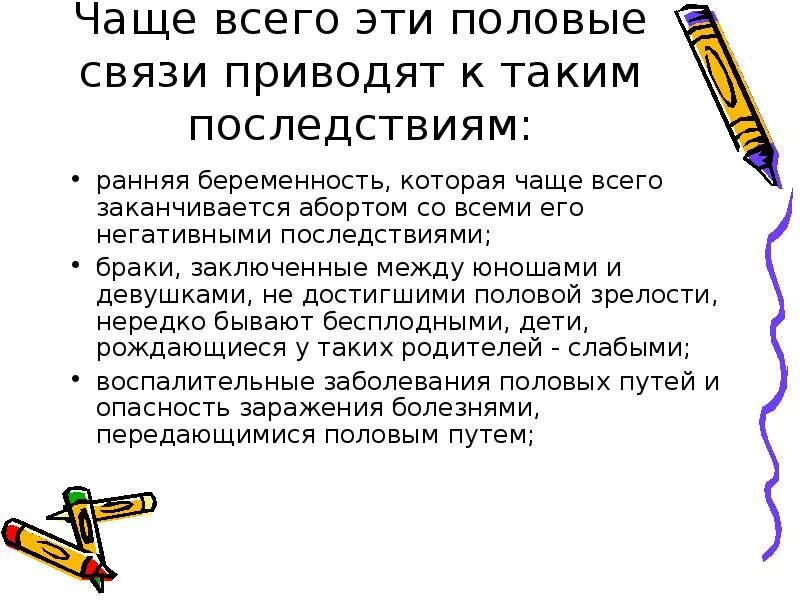 Чаще всего эти половые связи приводят к таким последствиям:

• ранняя беременность, которая чаще всего заканчивается абортом со всеми его негативными последствиями;

• браки, заключенные между юношами и девушками, не достигшими половой зрелости, нередко бывают бесплодными, дети, рождающиеся у таких родителей - слабыми;

• воспалительные заболевания половых путей и опасность заражения болезнями, передающимися половым путем;